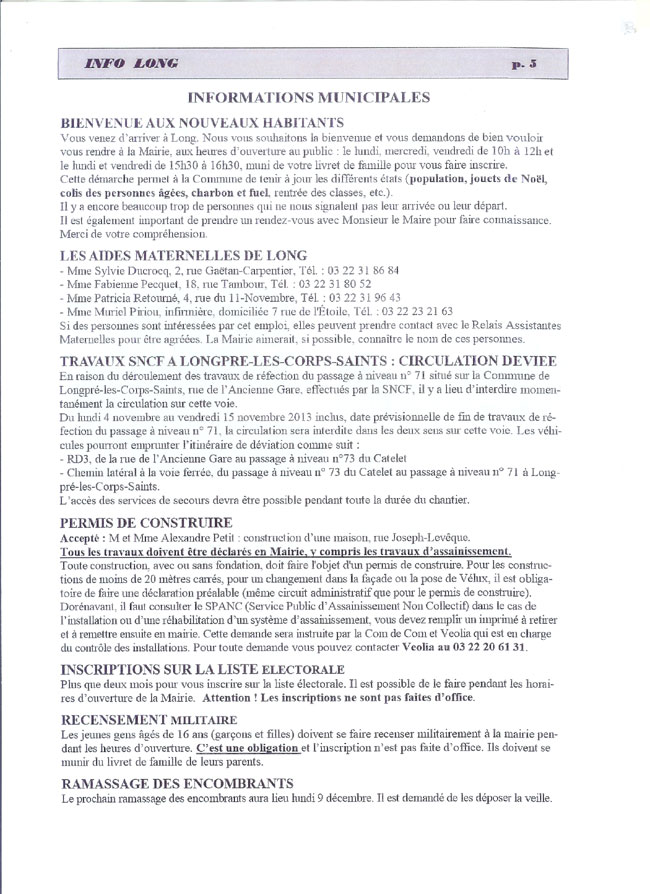 INFO LONG p. 5

INFORMATIONS MUNICIPALES

BIENVENUE AUX NOUVEAUX HABITANTS
Vous venez d'arriver à Long. Nous vous souhaitons la bienvenue et vous demandons de bien vouloir vous rendre à la Mairie, aux heures d'ouverture au public : le lundi, mercredi, vendredi de 10h à 12h et le lundi et vendredi de 15h30 à 16h30, muni de votre livret de famille pour vous faire inscrire.
Cette démarche permet à la Commune de tenir à jour les différents états (population, jouets de Noël, colis des personnes âgées, charbon et fuel, rentrée des classes, etc.).
Il y a encore beaucoup trop de personnes qui ne nous signalent pas leur arrivée ou leur départ.
Il est également important de prendre un rendez-vous avec Monsieur le Maire pour faire connaissance.
Merci de votre compréhension.

LES AIDES MATERNELLES DE LONG
- Mme Sylvie Ducrocq, 2, rue Gaëtan-Carpentier, Tél. : 03 22 31 86 84
- Mme Fabienne Pecquet, 18, rue Tambour, Tél. : 03 22 31 80 52
- Mme Patricia Retourné, 4, rue du 11-Novembre, Tél. : 03 22 31 96 43
- Mme Muriel Piriou, infirmière, domiciliée 7 rue de l'Étoile, Tél. : 03 22 23 21 63
Si des personnes sont intéressées par cet emploi, elles peuvent prendre contact avec le Relais Assistantes Maternelles pour être agréées. La Mairie aimerait, si possible, connaître le nom de ces personnes.

TRAVAUX SNCF A LONGPRE-LES-CORPS-SAINTS : CIRCULATION DEVIEE
En raison du déroulement des travaux de réfection du passage à niveau n° 71 situé sur la Commune de Longpré-les-Corps-Saints, rue de l'Ancienne Gare, effectués par la SNCF, il y a lieu d'interdire momentanément la circulation sur cette voie.
Du lundi 4 novembre au vendredi 15 novembre 2013 inclus, date prévisionnelle de fin de travaux de réfection du passage à niveau n° 71, la circulation sera interdite dans les deux sens sur cette voie. Les véhicules pourront emprunter l'itinéraire de déviation comme suit :
- RD3, de la rue de l'Ancienne Gare au passage à niveau n°73 du Catelet
- Chemin latéral à la voie ferrée, du passage à niveau n° 73 du Catelet au passage à niveau n° 71 à Longpré-les-Corps-Saints.
L'accès des services de secours devra être possible pendant toute la durée du chantier.

PERMIS DE CONSTRUIRE
Accepté : M et Mme Alexandre Petit : construction d'une maison, rue Joseph-Levêque.
Tous les travaux doivent être déclarés en Mairie, y compris les travaux d'assainissement.
Toute construction, avec ou sans fondation, doit faire l'objet d'un permis de construire. Pour les constructions de moins de 20 mètres carrés, pour un changement dans la façade ou la pose de Vélux, il est obligatoire de faire une déclaration préalable (même circuit administratif que pour le permis de construire).
Dorénavant, il faut consulter le SPANC (Service Public d'Assainissement Non Collectif) dans le cas de l'installation ou d'une réhabilitation d'un système d'assainissement, vous devez remplir un imprimé à retirer et à remettre ensuite en mairie. Cette demande sera instruite par la Com de Com et Veolia qui est en charge du contrôle des installations. Pour toute demande vous pouvez contacter Veolia au 03 22 20 61 31.

INSCRIPTIONS SUR LA LISTE ELECTORALE
Plus que deux mois pour vous inscrire sur la liste électorale. Il est possible de le faire pendant les horaires d'ouverture de la Mairie. Attention ! Les inscriptions ne sont pas faites d'office.

RECENSEMENT MILITAIRE
Les jeunes gens âgés de 16 ans (garçons et filles) doivent se faire recenser militairement à la mairie pendant les heures d'ouverture. C'est une obligation et l'inscription n'est pas faite d'office. Ils doivent se munir du livret de famille de leurs parents.

RAMASSAGE DES ENCOMBRANTS
Le prochain ramassage des encombrants aura lieu lundi 9 décembre. Il est demandé de les déposer la veille.